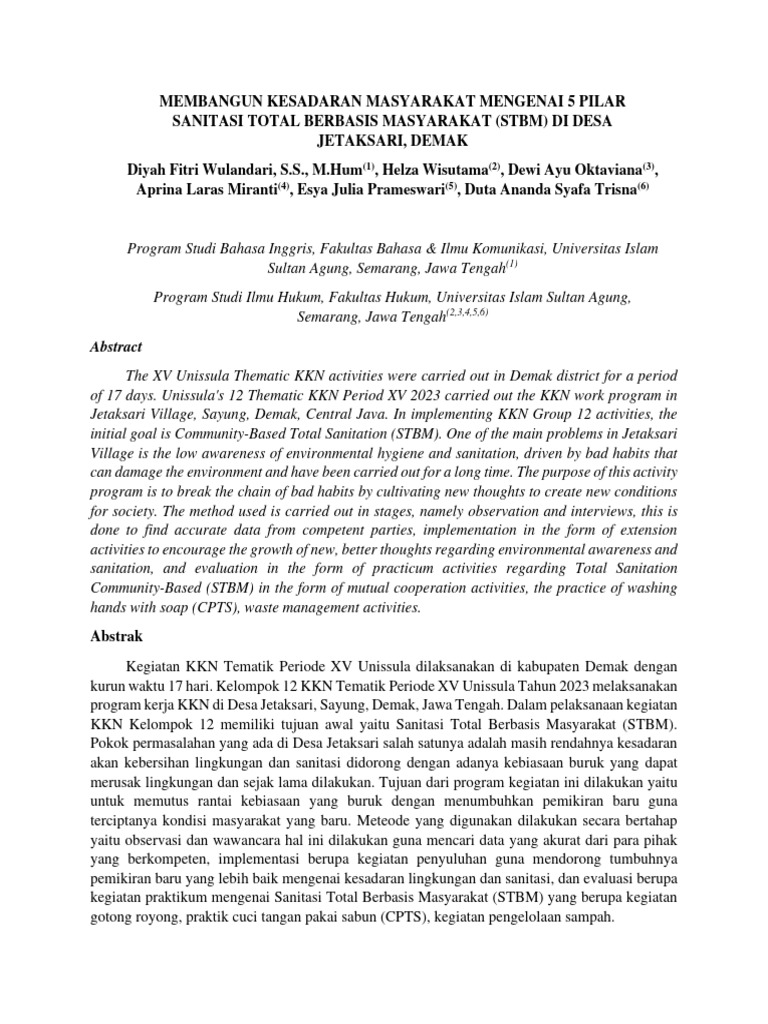 MEMBANGUN KESADARAN MASYARAKAT MENGENAI 5 PILAR SANITASI TOTAL BERBASIS MASYARAKAT (STBM) DI DESA JETAKSARI, DEMAK

Diyah Fitri Wulandari, S.S., M.Hum$^{(1)}$, Helza Wisutama$^{(2)}$, Dewi Ayu Oktaviana$^{(3)}$, Aprina Laras Miranti$^{(4)}$, Esya Julia Prameswari$^{(5)}$, Duta Ananda Syafa Trisna$^{(6)}$

Program Studi Bahasa Inggris, Fakultas Bahasa & Ilmu Komunikasi, Universitas Islam Sultan Agung, Semarang, Jawa Tengah$^{(1)}$

Program Studi Ilmu Hukum, Fakultas Hukum, Universitas Islam Sultan Agung, Semarang, Jawa Tengah$^{(2,3,4,5,6)}$

Abstract

The XV Unissula Thematic KKN activities were carried out in Demak district for a period of 17 days. Unissula's 12 Thematic KKN Period XV 2023 carried out the KKN work program in Jetaksari Village, Sayung, Demak, Central Java. In implementing KKN Group 12 activities, the initial goal is Community-Based Total Sanitation (STBM). One of the main problems in Jetaksari Village is the low awareness of environmental hygiene and sanitation, driven by bad habits that can damage the environment and have been carried out for a long time. The purpose of this activity program is to break the chain of bad habits by cultivating new thoughts to create new conditions for society. The method used is carried out in stages, namely observation and interviews, this is done to find accurate data from competent parties, implementation in the form of extension activities to encourage the growth of new, better thoughts regarding environmental awareness and sanitation, and evaluation in the form of practicum activities regarding Total Sanitation Community-Based (STBM) in the form of mutual cooperation activities, the practice of washing hands with soap (CPTS), waste management activities.

Abstrak

Kegiatan KKN Tematik Periode XV Unissula dilaksanakan di kabupaten Demak dengan kurun waktu 17 hari. Kelompok 12 KKN Tematik Periode XV Unissula Tahun 2023 melaksanakan program kerja KKN di Desa Jetaksari, Sayung, Demak, Jawa Tengah. Dalam pelaksanaan kegiatan KKN Kelompok 12 memiliki tujuan awal yaitu Sanitasi Total Berbasis Masyarakat (STBM). Pokok permasalahan yang ada di Desa Jetaksari salah satunya adalah masih rendahnya kesadaran akan kebersihan lingkungan dan sanitasi didorong dengan adanya kebiasaan buruk yang dapat merusak lingkungan dan sejak lama dilakukan. Tujuan dari program kegiatan ini dilakukan yaitu untuk memutus rantai kebiasaan yang buruk dengan menumbuhkan pemikiran baru guna terciptanya kondisi masyarakat yang baru. Meteode yang digunakan dilakukan secara bertahap yaitu observasi dan wawancara hal ini dilakukan guna mencari data yang akurat dari para pihak yang berkompeten, implementasi berupa kegiatan penyuluhan guna mendorong tumbuhnya pemikiran baru yang lebih baik mengenai kesadaran lingkungan dan sanitasi, dan evaluasi berupa kegiatan praktikum mengenai Sanitasi Total Berbasis Masyarakat (STBM) yang berupa kegiatan gotong royong, praktik cuci tangan pakai sabun (CPTS), kegiatan pengelolaan sampah.